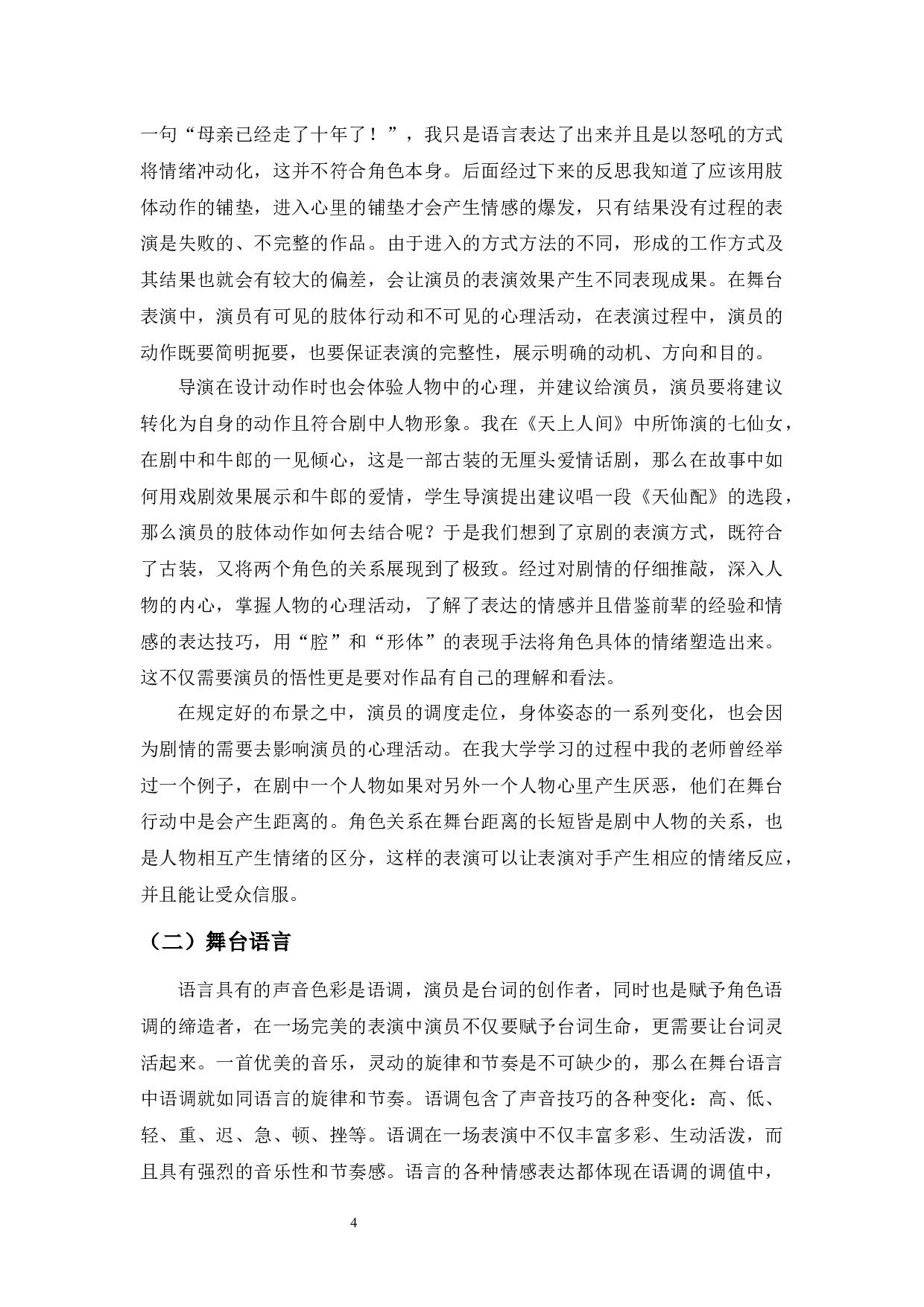 一句“母亲已经走了十年了！”，我只是语言表达了出来并且是以怒吼的方式将情绪冲动化，这并不符合角色本身。后面经过下来的反思我知道了应该用肢体动作的铺垫，进入心里的铺垫才会产生情感的爆发，只有结果没有过程的表演是失败的、不完整的作品。由于进入的方式方法的不同，形成的工作方式及其结果也就会有较大的偏差，会让演员的表演效果产生不同表现成果。在舞台表演中，演员有可见的肢体行动和不可见的心理活动，在表演过程中，演员的动作既要简明扼要，也要保证表演的完整性，展示明确的动机、方向和目的。

导演在设计动作时也会体验人物中的心理，并建议给演员，演员要将建议转化为自身的动作且符合剧中人物形象。我在《天上人间》中所饰演的七仙女，在剧中和牛郎的一见倾心，这是一部古装的无厘头爱情话剧，那么在故事中如何用戏剧效果展示和牛郎的爱情，学生导演提出建议唱一段《天仙配》的选段，那么演员的肢体动作如何去结合呢？于是我们想到了京剧的表演方式，既符合了古装，又将两个角色的关系展现到了极致。经过对剧情的仔细推敲，深入人物的内心，掌握人物的心理活动，了解了表达的情感并且借鉴前辈的经验和情感的表达技巧，用“腔”和“形体”的表现手法将角色具体的情绪塑造出来。这不仅需要演员的悟性更是要对作品有自己的理解和看法。

在规定好的布景之中，演员的调度走位，身体姿态的一系列变化，也会因为剧情的需要去影响演员的心理活动。在我大学学习的过程中我的老师曾经举过一个例子，在剧中一个人物如果对另外一个人物心里产生厌恶，他们在舞台行动中是会产生距离的。角色关系在舞台距离的长短皆是剧中人物的关系，也是人物相互产生情绪的区分，这样的表演可以让表演对手产生相应的情绪反应，并且能让受众信服。

（二）舞台语言

语言具有的声音色彩是语调，演员是台词的创作者，同时也是赋予角色语调的缔造者，在一场完美的表演中演员不仅要赋予台词生命，更需要让台词灵活起来。一首优美的音乐，灵动的旋律和节奏是不可缺少的，那么在舞台语言中语调就如同语言的旋律和节奏。语调包含了声音技巧的各种变化：高、低、轻、重、迟、急、顿、挫等。语调在一场表演中不仅丰富多彩、生动活泼，而且具有强烈的音乐性和节奏感。语言的各种情感表达都体现在语调的调值中，

4